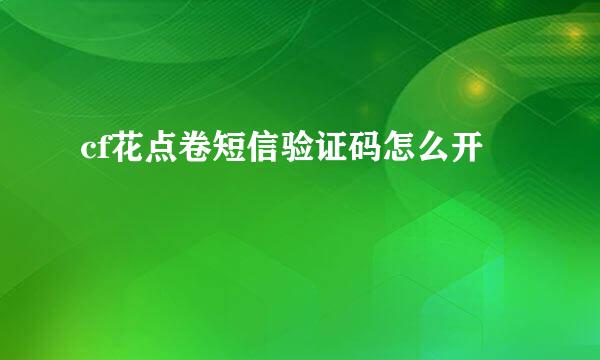 cf花点卷短信验证码怎么开